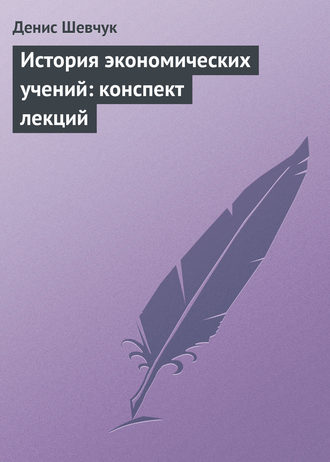 Денис Шевчук

История экономических учений: конспект лекций